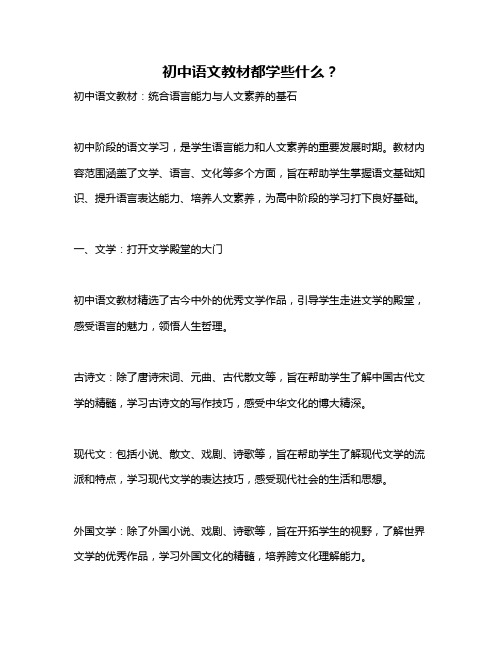 初中语文教材都学些什么？

初中语文教材：统合语言能力与人文素养的基石

初中阶段的语文学习，是学生语言能力和人文素养的重要发展时期。教材内容范围涵盖了文学、语言、文化等多个方面，旨在帮助学生掌握语文基础知识、提升语言表达能力、培养人文素养，为高中阶段的学习打下良好基础。

一、文学：打开文学殿堂的大门

初中语文教材精选了古今中外的优秀文学作品，引导学生走进文学的殿堂，感受语言的魅力，领悟人生哲理。

古诗文：除了唐诗宋词、元曲、古代散文等，旨在帮助学生了解中国古代文学的精髓，学习古诗文的写作技巧，感受中华文化的博大精深。

现代文：包括小说、散文、戏剧、诗歌等，旨在帮助学生了解现代文学的流派和特点，学习现代文学的表达技巧，感受现代社会的生活和思想。

外国文学：除了外国小说、戏剧、诗歌等，旨在开拓学生的视野，了解世界文学的优秀作品，学习外国文化的精髓，培养跨文化理解能力。